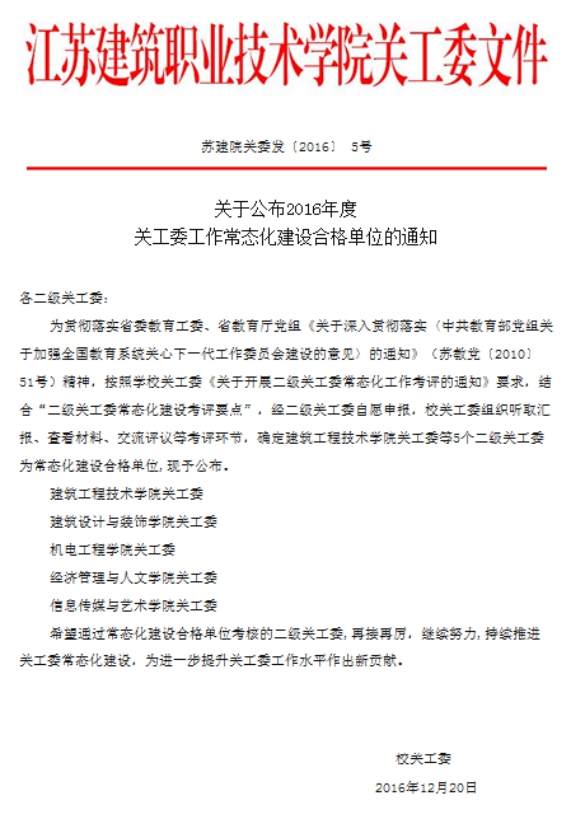 江苏建筑职业技术学院关工委文件

苏建院关委发〔2016〕 5号

关于公布2016年度
关工委工作常态化建设合格单位的通知

各二级关工委：

为贯彻落实省委教育工委、省教育厅党组《关于深入贯彻落实〈中共教育部党组关于加强全国教育系统关心下一代工作委员会建设的意见〉的通知》（苏教党〔2010〕51号）精神，按照学校关工委《关于开展二级关工委常态化工作考评的通知》要求，结合“二级关工委常态化建设考评要点”，经二级关工委自愿申报，校关工委组织听取汇报、查看材料、交流评议等考评环节，确定建筑工程技术学院关工委等5个二级关工委为常态化建设合格单位，现予公布。

建筑工程技术学院关工委

建筑设计与装饰学院关工委

机电工程学院关工委

经济管理与人文学院关工委

信息传媒与艺术学院关工委

希望通过常态化建设合格单位考核的二级关工委，再接再厉，继续努力，持续推进关工委常态化建设，为进一步提升关工委工作水平作出新贡献。

校关工委

2016年12月20日